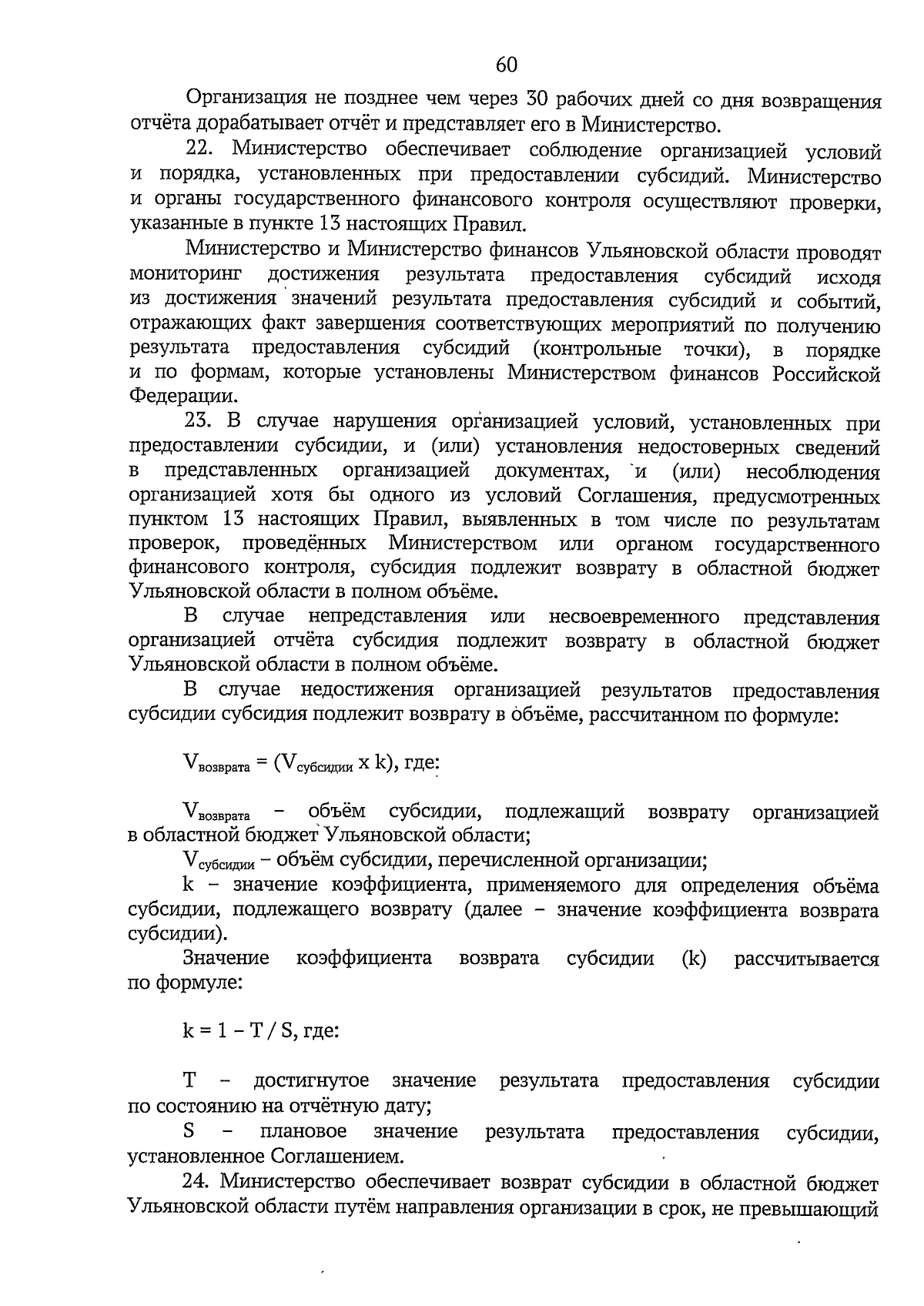 60

Организация не позднее чем через 30 рабочих дней со дня возвращения отчёта дорабатывает отчёт и представляет его в Министерство.

22. Министерство обеспечивает соблюдение организацией условий и порядка, установленных при предоставлении субсидий. Министерство и органы государственного финансового контроля осуществляют проверки, указанные в пункте 13 настоящих Правил.

Министерство и Министерство финансов Ульяновской области проводят мониторинг достижения результата предоставления субсидий исходя из достижения значений результата предоставления субсидий и событий, отражающих факт завершения соответствующих мероприятий по получению результата предоставления субсидий (контрольные точки), в порядке и по формам, которые установлены Министерством финансов Российской Федерации.

23. В случае нарушения организацией условий, установленных при предоставлении субсидии, и (или) установления недостоверных сведений в представленных организацией документах, и (или) несоблюдения организацией хотя бы одного из условий Соглашения, предусмотренных пунктом 13 настоящих Правил, выявленных в том числе по результатам проверок, проведённых Министерством или органом государственного финансового контроля, субсидия подлежит возврату в областной бюджет Ульяновской области в полном объёме.

В случае непредставления или несвоевременного представления организацией отчёта субсидия подлежит возврату в областной бюджет Ульяновской области в полном объёме.

В случае недостижения организацией результатов предоставления субсидии субсидия подлежит возврату в объёме, рассчитанном по формуле:

$V_{возврата} = (V_{субсидии} \times k)$, где:

$V_{возврата}$ – объём субсидии, подлежащий возврату организацией в областной бюджет Ульяновской области;

$V_{субсидии}$ – объём субсидии, перечисленной организации;

k – значение коэффициента, применяемого для определения объёма субсидии, подлежащего возврату (далее – значение коэффициента возврата субсидии).

Значение коэффициента возврата субсидии (k) рассчитывается по формуле:

$k = 1 - T / S$, где:

T – достигнутое значение результата предоставления субсидии по состоянию на отчётную дату;

S – плановое значение результата предоставления субсидии, установленное Соглашением.

24. Министерство обеспечивает возврат субсидии в областной бюджет Ульяновской области путём направления организации в срок, не превышающий